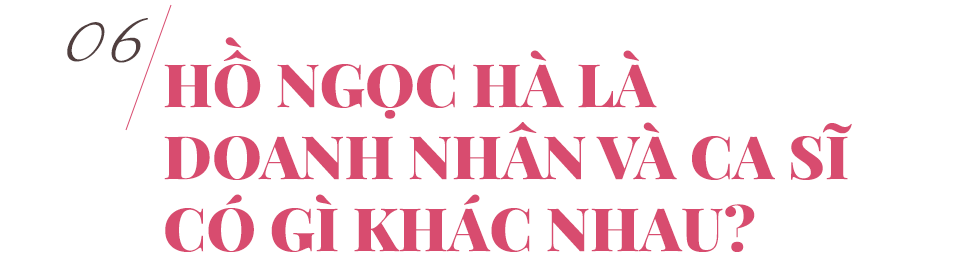 06

HỒ NGỌC HÀ LÀ DOANH NHÂN VÀ CA SĨ CÓ GÌ KHÁC NHAU?